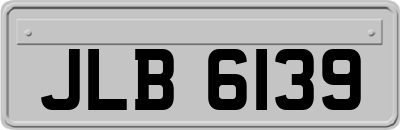 JLB 6139